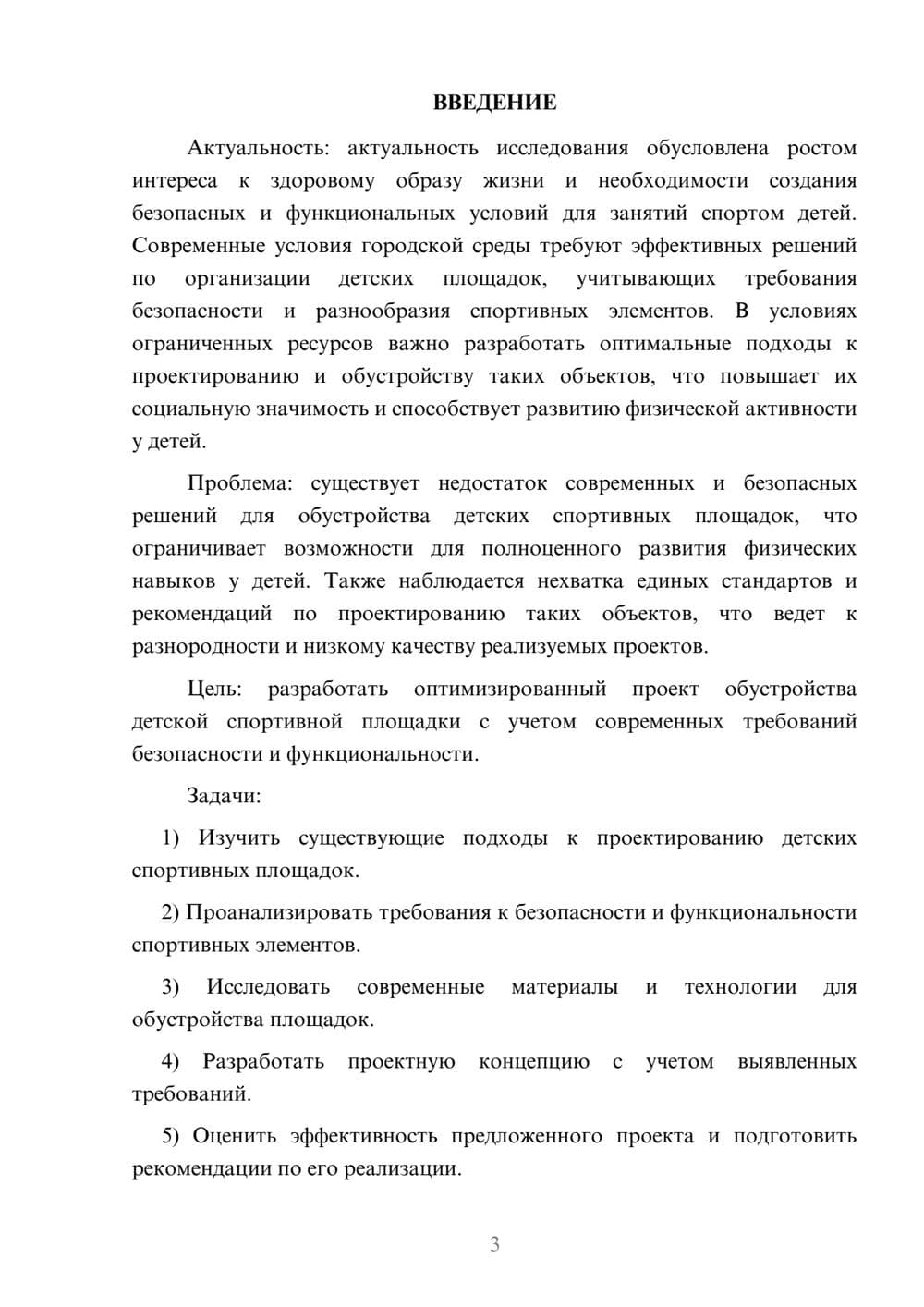 ВВЕДЕНИЕ

Актуальность: актуальность исследования обусловлена ростом интереса к здоровому образу жизни и необходимости создания безопасных и функциональных условий для занятий спортом детей. Современные условия городской среды требуют эффективных решений по организации детских площадок, учитывающих требования безопасности и разнообразия спортивных элементов. В условиях ограниченных ресурсов важно разработать оптимальные подходы к проектированию и обустройству таких объектов, что повышает их социальную значимость и способствует развитию физической активности у детей.

Проблема: существует недостаток современных и безопасных решений для обустройства детских спортивных площадок, что ограничивает возможности для полноценного развития физических навыков у детей. Также наблюдается нехватка единых стандартов и рекомендаций по проектированию таких объектов, что ведет к разнородности и низкому качеству реализуемых проектов.

Цель: разработать оптимизированный проект обустройства детской спортивной площадки с учетом современных требований безопасности и функциональности.

Задачи:

1) Изучить существующие подходы к проектированию детских спортивных площадок.

2) Проанализировать требования к безопасности и функциональности спортивных элементов.

3) Исследовать современные материалы и технологии для обустройства площадок.

4) Разработать проектную концепцию с учетом выявленных требований.

5) Оценить эффективность предложенного проекта и подготовить рекомендации по его реализации.

3